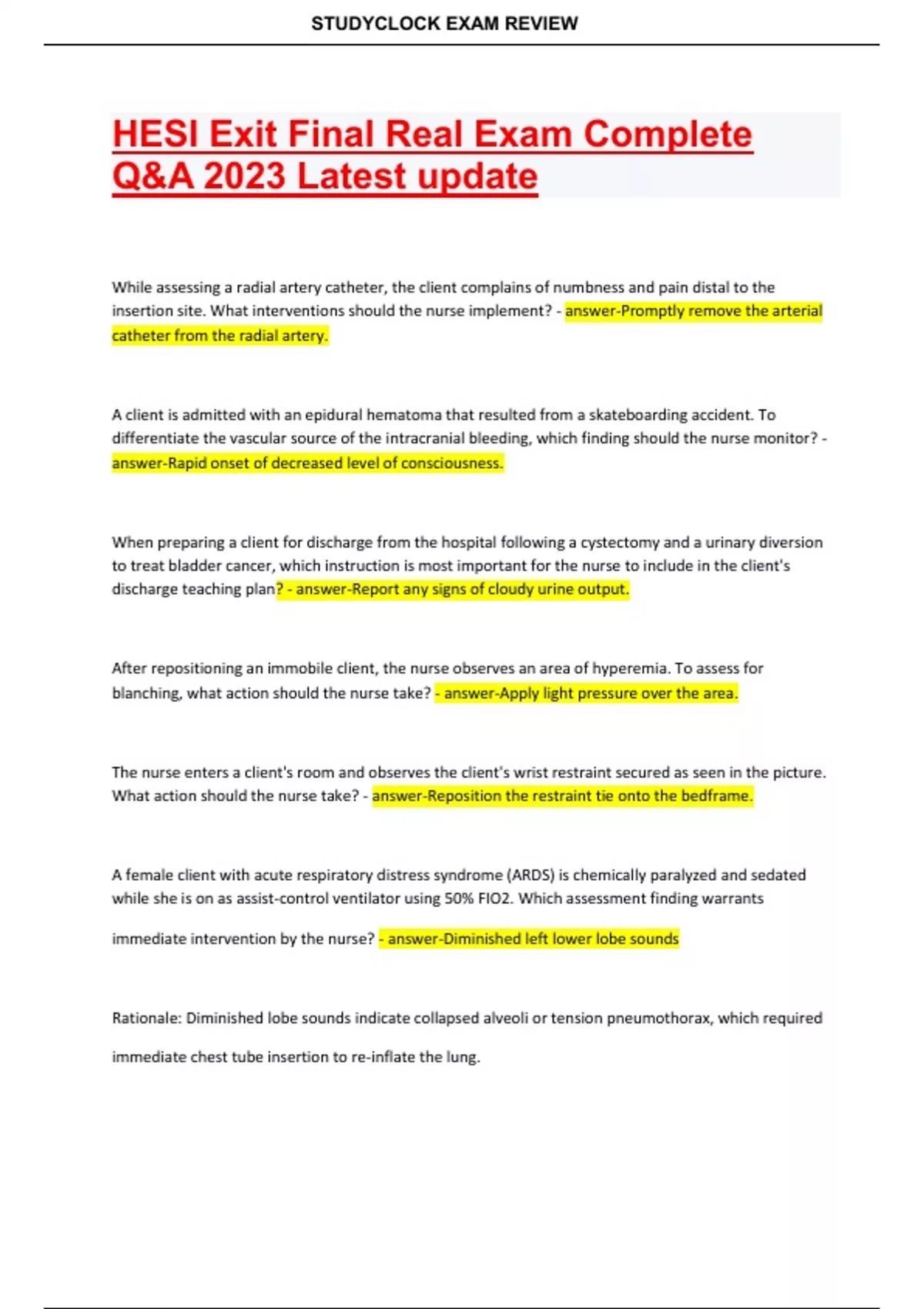 STUDYCLOCK EXAM REVIEW

HESI Exit Final Real Exam Complete Q&A 2023 Latest update

While assessing a radial artery catheter, the client complains of numbness and pain distal to the insertion site. What interventions should the nurse implement? - answer-Promptly remove the arterial catheter from the radial artery.

A client is admitted with an epidural hematoma that resulted from a skateboarding accident. To differentiate the vascular source of the intracranial bleeding, which finding should the nurse monitor? - answer-Rapid onset of decreased level of consciousness.

When preparing a client for discharge from the hospital following a cystectomy and a urinary diversion to treat bladder cancer, which instruction is most important for the nurse to include in the client's discharge teaching plan? - answer-Report any signs of cloudy urine output.

After repositioning an immobile client, the nurse observes an area of hyperemia. To assess for blanching, what action should the nurse take? - answer-Apply light pressure over the area.

The nurse enters a client's room and observes the client's wrist restraint secured as seen in the picture. What action should the nurse take? - answer-Reposition the restraint tie onto the bedframe.

A female client with acute respiratory distress syndrome (ARDS) is chemically paralyzed and sedated while she is on as assist-control ventilator using 50% FIO2. Which assessment finding warrants immediate intervention by the nurse? - answer-Diminished left lower lobe sounds

Rationale: Diminished lobe sounds indicate collapsed alveoli or tension pneumothorax, which required immediate chest tube insertion to re-inflate the lung.